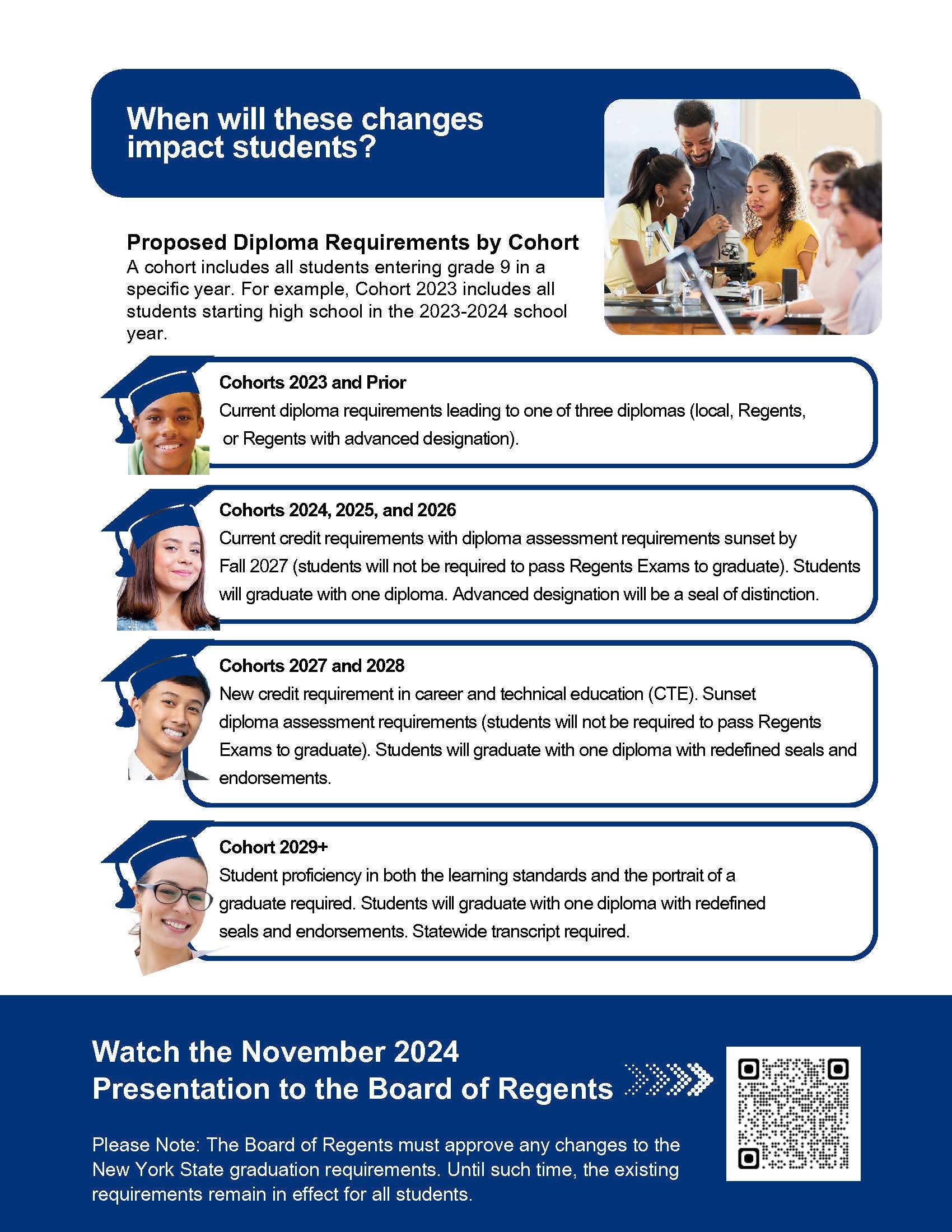 When will these changes impact students?

Proposed Diploma Requirements by Cohort
A cohort includes all students entering grade 9 in a specific year. For example, Cohort 2023 includes all students starting high school in the 2023-2024 school year.

Cohorts 2023 and Prior
Current diploma requirements leading to one of three diplomas (local, Regents, or Regents with advanced designation).

Cohorts 2024, 2025, and 2026
Current credit requirements with diploma assessment requirements sunset by Fall 2027 (students will not be required to pass Regents Exams to graduate). Students will graduate with one diploma. Advanced designation will be a seal of distinction.

Cohorts 2027 and 2028
New credit requirement in career and technical education (CTE). Sunset diploma assessment requirements (students will not be required to pass Regents Exams to graduate). Students will graduate with one diploma with redefined seals and endorsements.

Cohort 2029+
Student proficiency in both the learning standards and the portrait of a graduate required. Students will graduate with one diploma with redefined seals and endorsements. Statewide transcript required.

Watch the November 2024 Presentation to the Board of Regents

Please Note: The Board of Regents must approve any changes to the New York State graduation requirements. Until such time, the existing requirements remain in effect for all students.